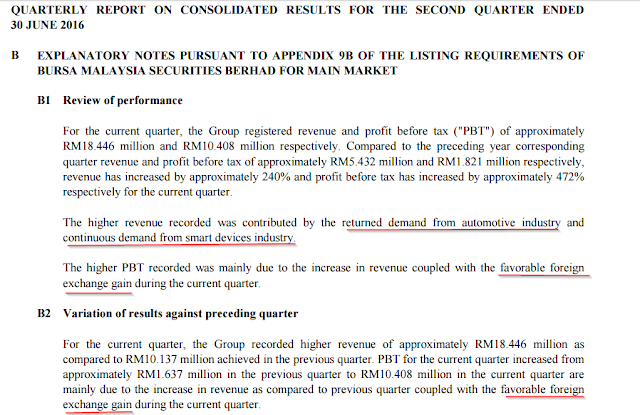 QUARTERLY REPORT ON CONSOLIDATED RESULTS FOR THE SECOND QUARTER ENDED 30 JUNE 2016

B EXPLANATORY NOTES PURSUANT TO APPENDIX 9B OF THE LISTING REQUIREMENTS OF BURSA MALAYSIA SECURITIES BERHAD FOR MAIN MARKET

B1 Review of performance

For the current quarter, the Group registered revenue and profit before tax ("PBT") of approximately RM18.446 million and RM10.408 million respectively. Compared to the preceding year corresponding quarter revenue and profit before tax of approximately RM5.432 million and RM1.821 million respectively, revenue has increased by approximately 240% and profit before tax has increased by approximately 472% respectively for the current quarter.

The higher revenue recorded was contributed by the returned demand from automotive industry and continuous demand from smart devices industry.

The higher PBT recorded was mainly due to the increase in revenue coupled with the favorable foreign exchange gain during the current quarter.

B2 Variation of results against preceding quarter

For the current quarter, the Group recorded higher revenue of approximately RM18.446 million as compared to RM10.137 million achieved in the previous quarter. PBT for the current quarter increased from approximately RM1.637 million in the previous quarter to RM10.408 million in the current quarter are mainly due to the increase in revenue as compared to previous quarter coupled with the favorable foreign exchange gain during the current quarter.